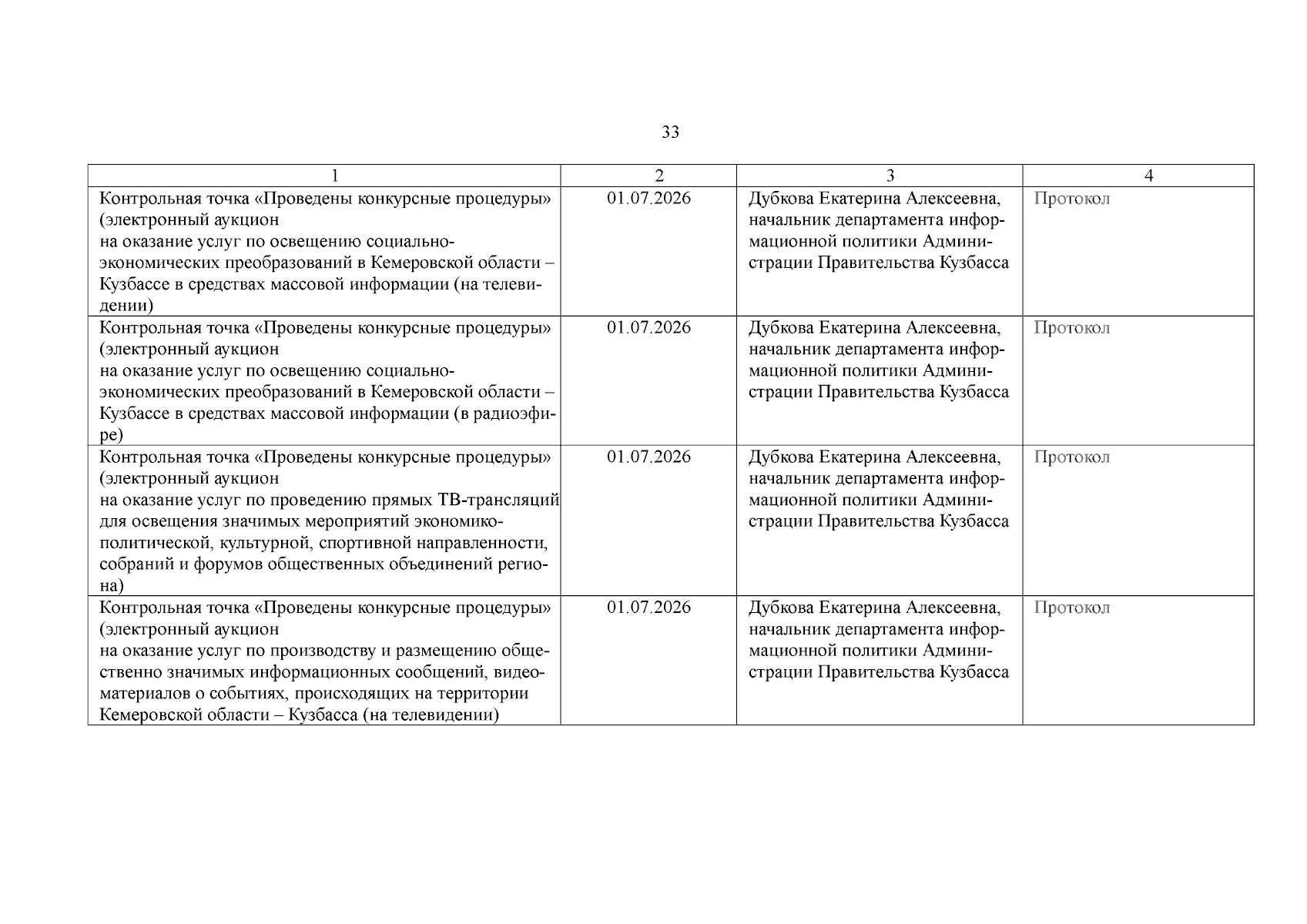 33

| 1 | 2 | 3 | 4 |
|---|---|---|---|
| Контрольная точка «Проведены конкурсные процедуры» (электронный аукцион на оказание услуг по освещению социально-экономических преобразований в Кемеровской области – Кузбассе в средствах массовой информации (на телевидении) | 01.07.2026 | Дубкова Екатерина Алексеевна, начальник департамента информационной политики Администрации Правительства Кузбасса | Протокол |
| Контрольная точка «Проведены конкурсные процедуры» (электронный аукцион на оказание услуг по освещению социально-экономических преобразований в Кемеровской области – Кузбассе в средствах массовой информации (в радиоэфире) | 01.07.2026 | Дубкова Екатерина Алексеевна, начальник департамента информационной политики Администрации Правительства Кузбасса | Протокол |
| Контрольная точка «Проведены конкурсные процедуры» (электронный аукцион на оказание услуг по проведению прямых ТВ-трансляций для освещения значимых мероприятий экономико-политической, культурной, спортивной направленности, собраний и форумов общественных объединений региона) | 01.07.2026 | Дубкова Екатерина Алексеевна, начальник департамента информационной политики Администрации Правительства Кузбасса | Протокол |
| Контрольная точка «Проведены конкурсные процедуры» (электронный аукцион на оказание услуг по производству и размещению общественно значимых информационных сообщений, видеоматериалов о событиях, происходящих на территории Кемеровской области – Кузбасса (на телевидении) | 01.07.2026 | Дубкова Екатерина Алексеевна, начальник департамента информационной политики Администрации Правительства Кузбасса | Протокол |